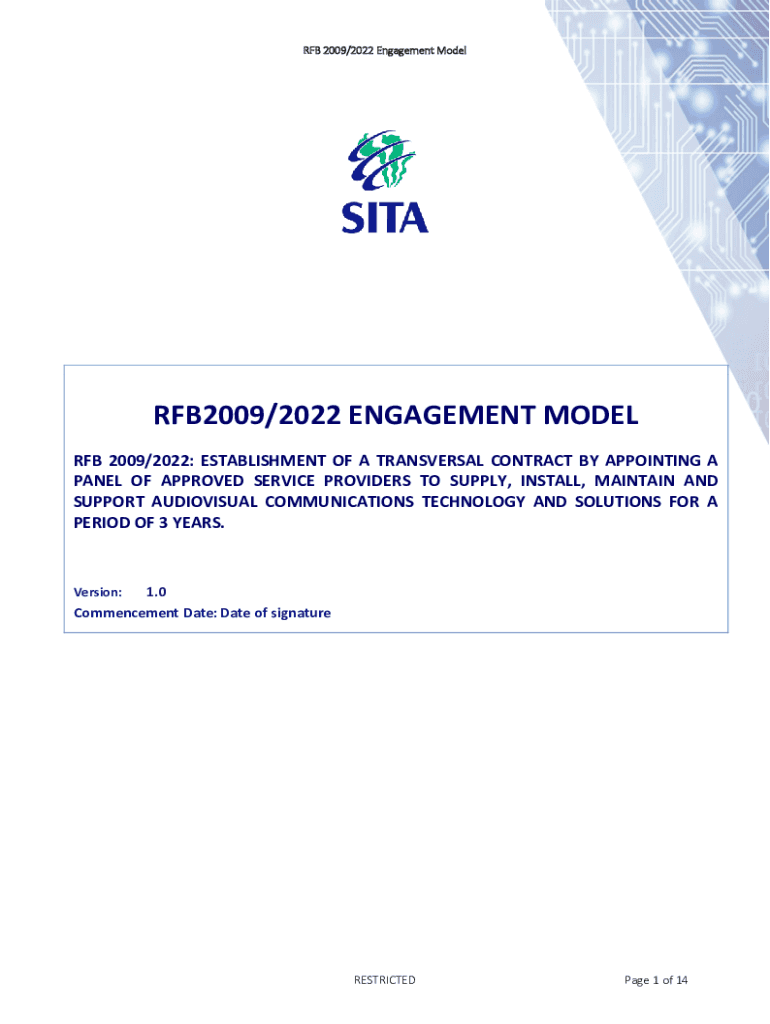 RFB 2009/2022 Engagement Model

SITA

RFB2009/2022 ENGAGEMENT MODEL

RFB 2009/2022: ESTABLISHMENT OF A TRANSVERSAL CONTRACT BY APPOINTING A PANEL OF APPROVED SERVICE PROVIDERS TO SUPPLY, INSTALL, MAINTAIN AND SUPPORT AUDIOVISUAL COMMUNICATIONS TECHNOLOGY AND SOLUTIONS FOR A PERIOD OF 3 YEARS.

Version: 1.0
Commencement Date: Date of signature

RESTRICTED

Page 1 of 14